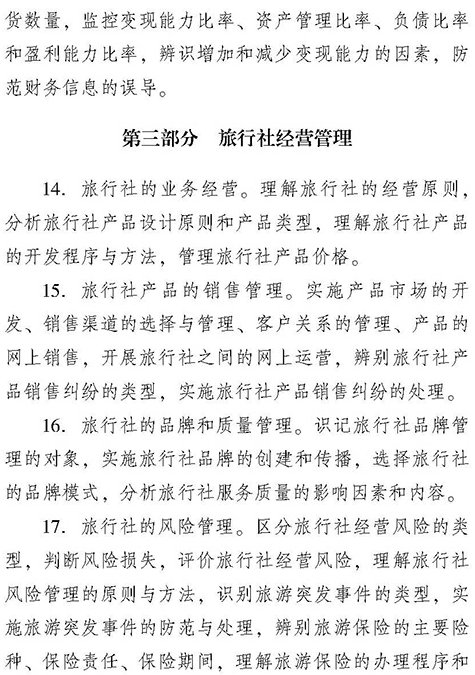 货数量，监控变现能力比率、资产管理比率、负债比率和盈利能力比率，辨识增加和减少变现能力的因素，防范财务信息的误导。

第三部分　旅行社经营管理

14. 旅行社的业务经营。理解旅行社的经营原则，分析旅行社产品设计原则和产品类型，理解旅行社产品的开发程序与方法，管理旅行社产品价格。

15. 旅行社产品的销售管理。实施产品市场的开发、销售渠道的选择与管理、客户关系的管理、产品的网上销售，开展旅行社之间的网上运营，辨别旅行社产品销售纠纷的类型，实施旅行社产品销售纠纷的处理。

16. 旅行社的品牌和质量管理。识记旅行社品牌管理的对象，实施旅行社品牌的创建和传播，选择旅行社的品牌模式，分析旅行社服务质量的影响因素和内容。

17. 旅行社的风险管理。区分旅行社经营风险的类型，判断风险损失，评价旅行社经营风险，理解旅行社风险管理的原则与方法，识别旅游突发事件的类型，实施旅游突发事件的防范与处理，辨别旅游保险的主要险种、保险责任、保险期间，理解旅游保险的办理程序和